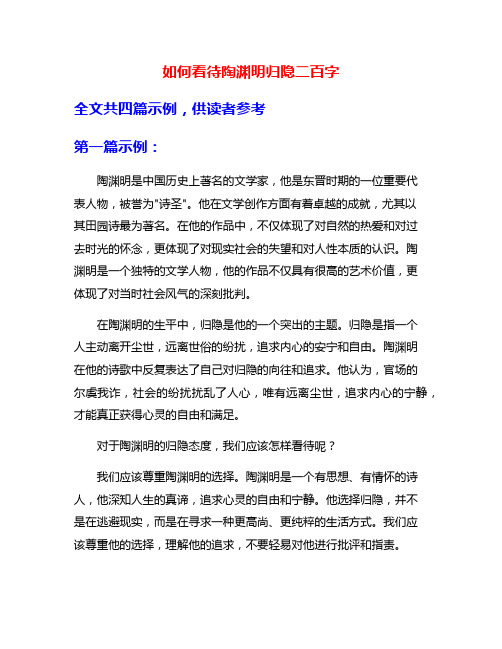 如何看待陶渊明归隐二百字

全文共四篇示例，供读者参考

第一篇示例：

陶渊明是中国历史上著名的文学家，他是东晋时期的一位重要代表人物，被誉为"诗圣"。他在文学创作方面有着卓越的成就，尤其以其田园诗最为著名。在他的作品中，不仅体现了对自然的热爱和对过去时光的怀念，更体现了对现实社会的失望和对人性本质的认识。陶渊明是一个独特的文学人物，他的作品不仅具有很高的艺术价值，更体现了对当时社会风气的深刻批判。

在陶渊明的生平中，归隐是他的一个突出的主题。归隐是指一个人主动离开尘世，远离世俗的纷扰，追求内心的安宁和自由。陶渊明在他的诗歌中反复表达了自己对归隐的向往和追求。他认为，官场的尔虞我诈，社会的纷扰扰乱了人心，唯有远离尘世，追求内心的宁静，才能真正获得心灵的自由和满足。

对于陶渊明的归隐态度，我们应该怎样看待呢？

我们应该尊重陶渊明的选择。陶渊明是一个有思想、有情怀的诗人，他深知人生的真谛，追求心灵的自由和宁静。他选择归隐，并不是在逃避现实，而是在寻求一种更高尚、更纯粹的生活方式。我们应该尊重他的选择，理解他的追求，不要轻易对他进行批评和指责。